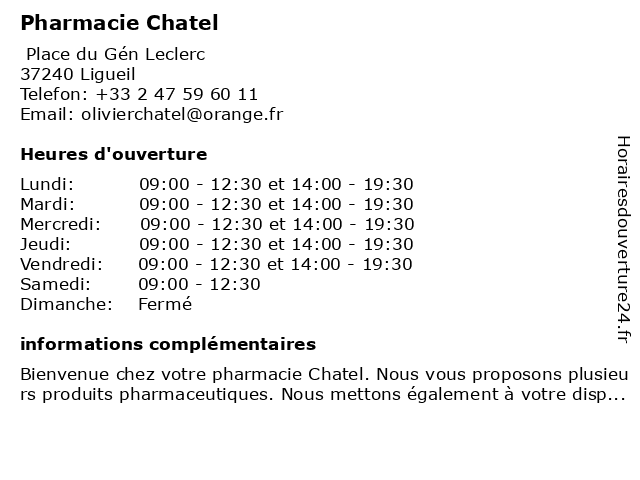 Pharmacie Chatel

Place du Gén Leclerc
37240 Ligueil
Telefon: +33 2 47 59 60 11
Email: olivierchatel@orange.fr

Heures d'ouverture

| | |
|---|---|
| Lundi: | 09:00 - 12:30 et 14:00 - 19:30 |
| Mardi: | 09:00 - 12:30 et 14:00 - 19:30 |
| Mercredi: | 09:00 - 12:30 et 14:00 - 19:30 |
| Jeudi: | 09:00 - 12:30 et 14:00 - 19:30 |
| Vendredi: | 09:00 - 12:30 et 14:00 - 19:30 |
| Samedi: | 09:00 - 12:30 |
| Dimanche: | Fermé |

informations complémentaires

Bienvenue chez votre pharmacie Chatel. Nous vous proposons plusieurs produits pharmaceutiques. Nous mettons également à votre disp...

Horairesdouverture24.fr